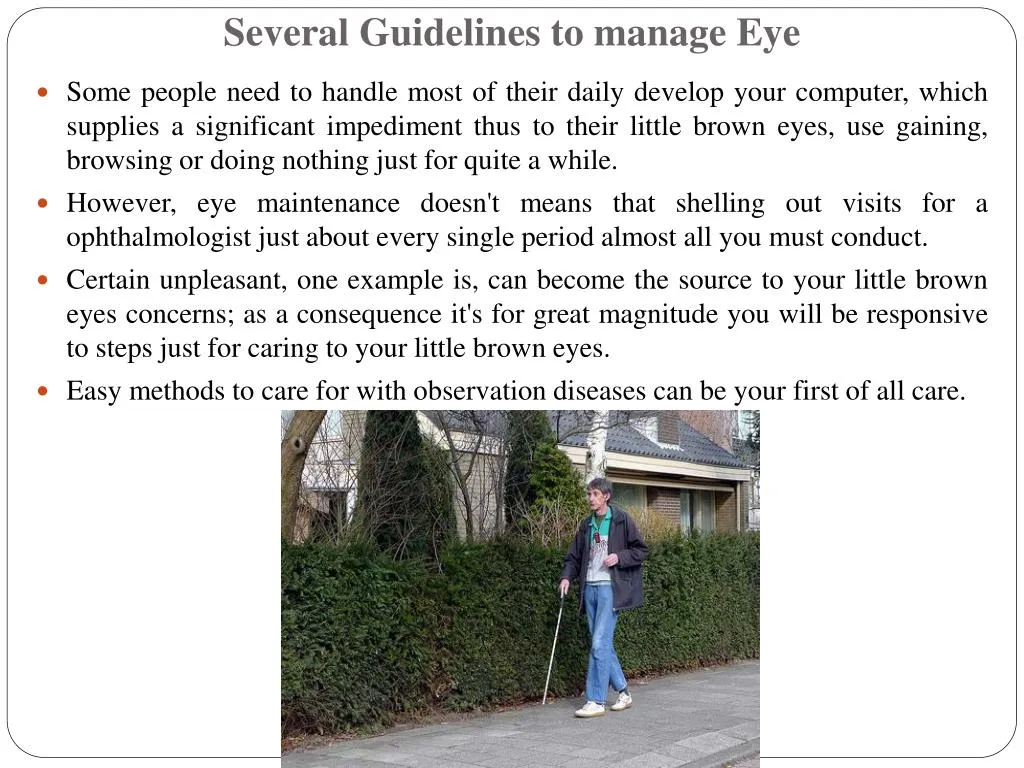 Several Guidelines to manage Eye

• Some people need to handle most of their daily develop your computer, which supplies a significant impediment thus to their little brown eyes, use gaining, browsing or doing nothing just for quite a while.
• However, eye maintenance doesn't means that shelling out visits for a ophthalmologist just about every single period almost all you must conduct.
• Certain unpleasant, one example is, can become the source to your little brown eyes concerns; as a consequence it's for great magnitude you will be responsive to steps just for caring to your little brown eyes.
• Easy methods to care for with observation diseases can be your first of all care.